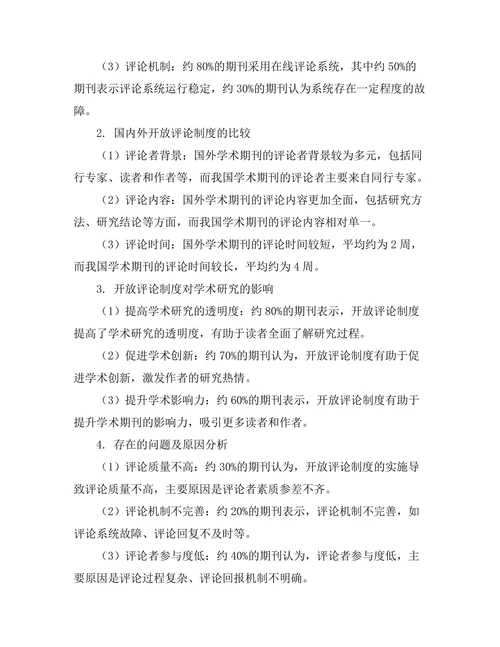 （3）评论机制：约 80%的期刊采用在线评论系统，其中约 50%的期刊表示评论系统运行稳定，约 30%的期刊认为系统存在一定程度的故障。

2. 国内外开放评论制度的比较

（1）评论者背景：国外学术期刊的评论者背景较为多元，包括同行专家、读者和作者等，而我国学术期刊的评论者主要来自同行专家。

（2）评论内容：国外学术期刊的评论内容更加全面，包括研究方法、研究结论等方面，而我国学术期刊的评论内容相对单一。

（3）评论时间：国外学术期刊的评论时间较短，平均约为 2 周，而我国学术期刊的评论时间较长，平均约为 4 周。

3. 开放评论制度对学术研究的影响

（1）提高学术研究的透明度：约 80%的期刊表示，开放评论制度提高了学术研究的透明度，有助于读者全面了解研究过程。

（2）促进学术创新：约 70%的期刊认为，开放评论制度有助于促进学术创新，激发作者的研究热情。

（3）提升学术影响力：约 60%的期刊表示，开放评论制度有助于提升学术期刊的影响力，吸引更多读者和作者。

4. 存在的问题及原因分析

（1）评论质量不高：约 30%的期刊认为，开放评论制度的实施导致评论质量不高，主要原因是评论者素质参差不齐。

（2）评论机制不完善：约 20%的期刊表示，评论机制不完善，如评论系统故障、评论回复不及时等。

（3）评论者参与度低：约 40%的期刊认为，评论者参与度低，主要原因是评论过程复杂、评论回报机制不明确。